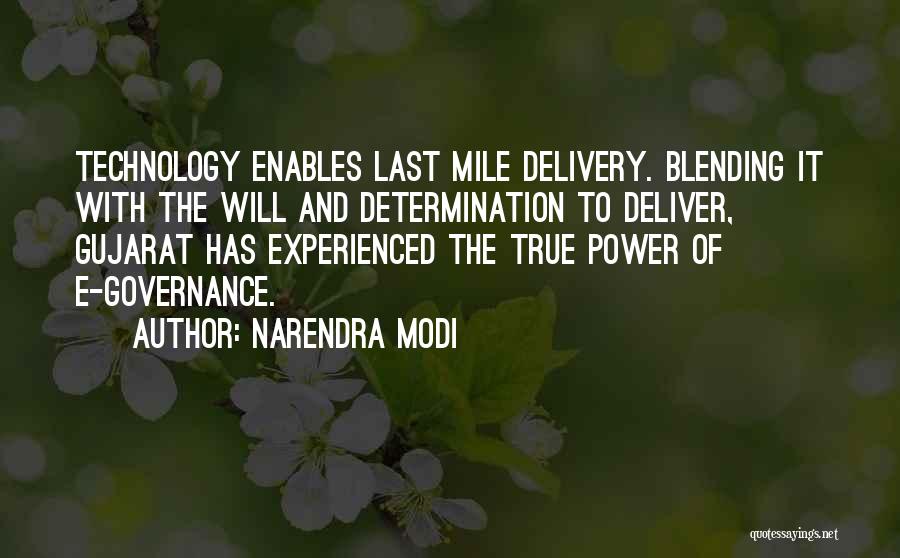 TECHNOLOGY ENABLES LAST MILE DELIVERY. BLENDING IT WITH THE WILL AND DETERMINATION TO DELIVER, GUJARAT HAS EXPERIENCED THE TRUE POWER OF E-GOVERNANCE.

AUTHOR: NARENDRA MODI

quotessayings.net